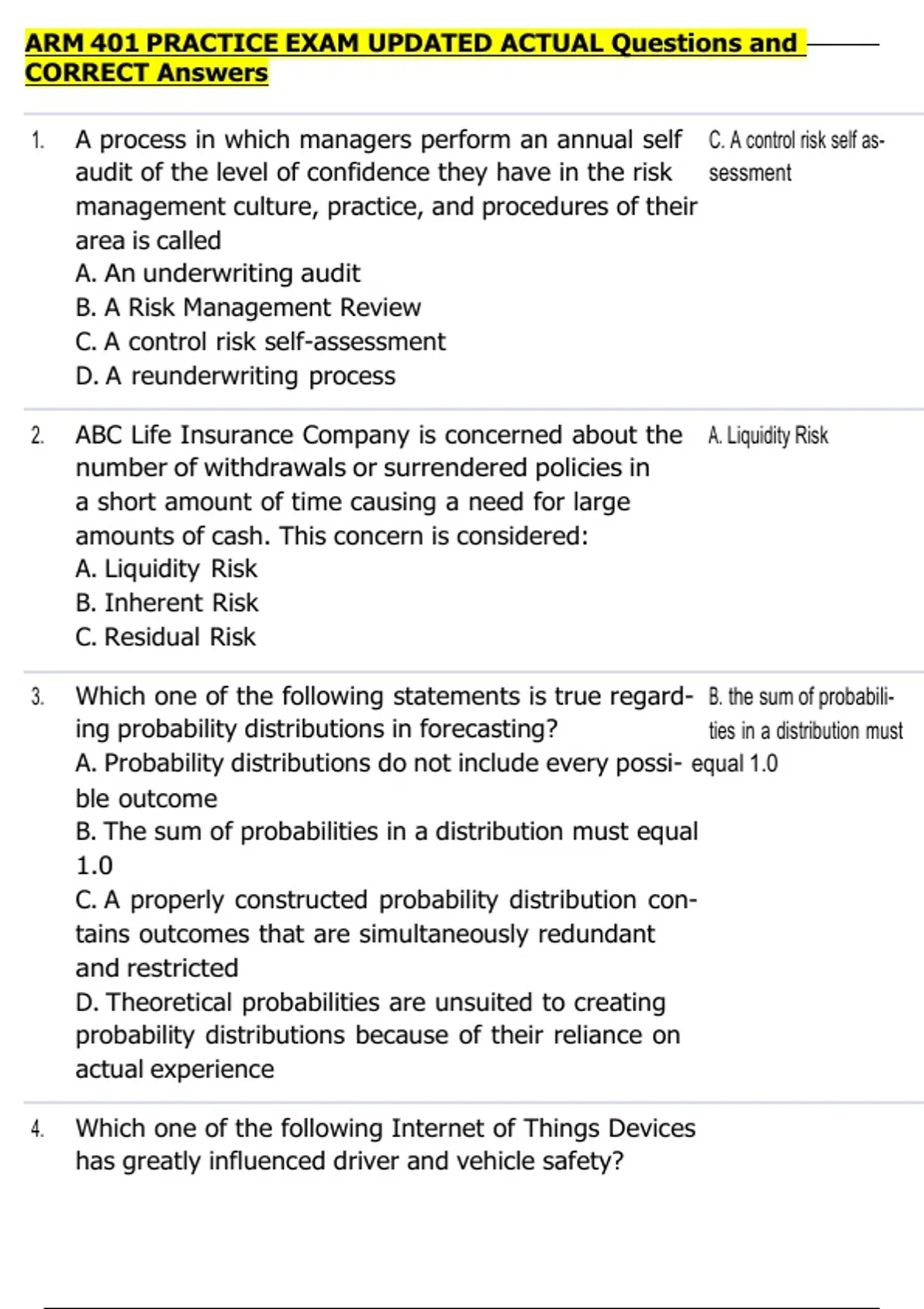 ARM 401 PRACTICE EXAM UPDATED ACTUAL Questions and CORRECT Answers

1. A process in which managers perform an annual self audit of the level of confidence they have in the risk management culture, practice, and procedures of their area is called
A. An underwriting audit
B. A Risk Management Review
C. A control risk self-assessment
D. A reunderwriting process

C. A control risk self assessment

2. ABC Life Insurance Company is concerned about the number of withdrawals or surrendered policies in a short amount of time causing a need for large amounts of cash. This concern is considered:
A. Liquidity Risk
B. Inherent Risk
C. Residual Risk

A. Liquidity Risk

3. Which one of the following statements is true regarding probability distributions in forecasting?
A. Probability distributions do not include every possible outcome
B. The sum of probabilities in a distribution must equal 1.0
C. A properly constructed probability distribution contains outcomes that are simultaneously redundant and restricted
D. Theoretical probabilities are unsuited to creating probability distributions because of their reliance on actual experience

B. the sum of probabilities in a distribution must equal 1.0

4. Which one of the following Internet of Things Devices has greatly influenced driver and vehicle safety?